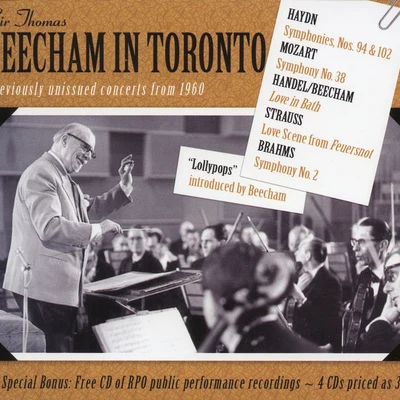 ir Thomas
EECHAM IN TORONTO
eviously unissued concerts from 1960

HAYDN
Symphonies, Nos. 94 & 102
MOZART
Symphony No. 38
HANDEL/BEECHAM
Love in Bath
STRAUSS
Love Scene from Feuersnot
BRAHMS
Symphony No. 2

"Lollypops"
introduced by Beecham

Special Bonus: Free CD of RPO public performance recordings ~ 4 CDs priced as 3